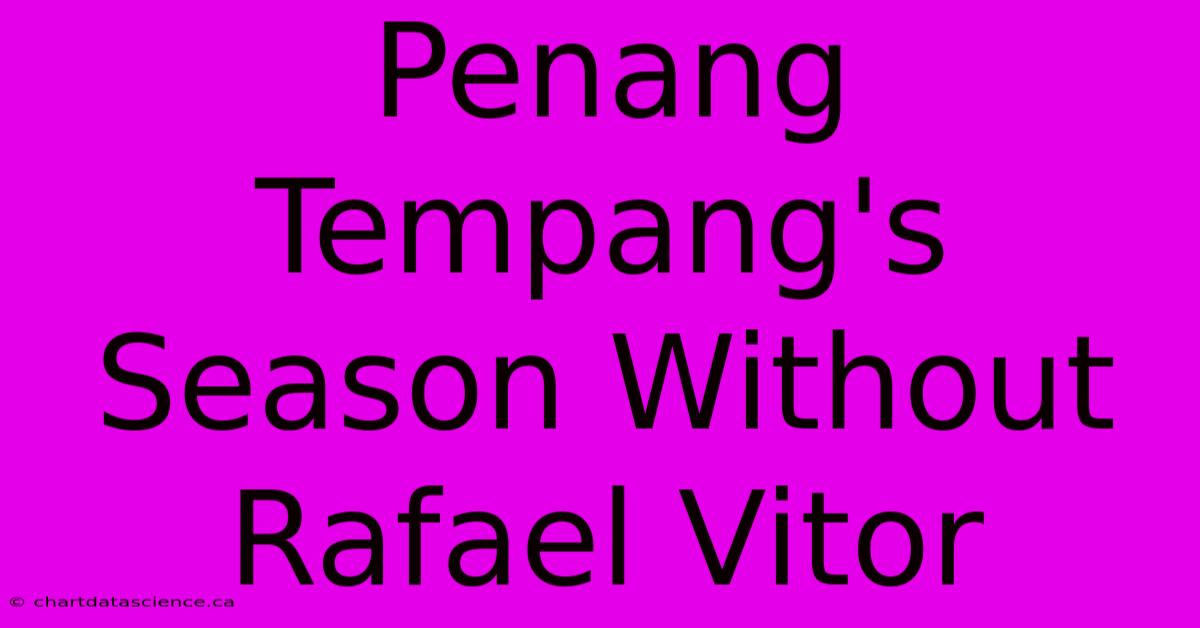 Penang Tempang's Season Without Rafael Vitor

© chartdatascience.ca